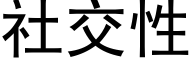 社交性